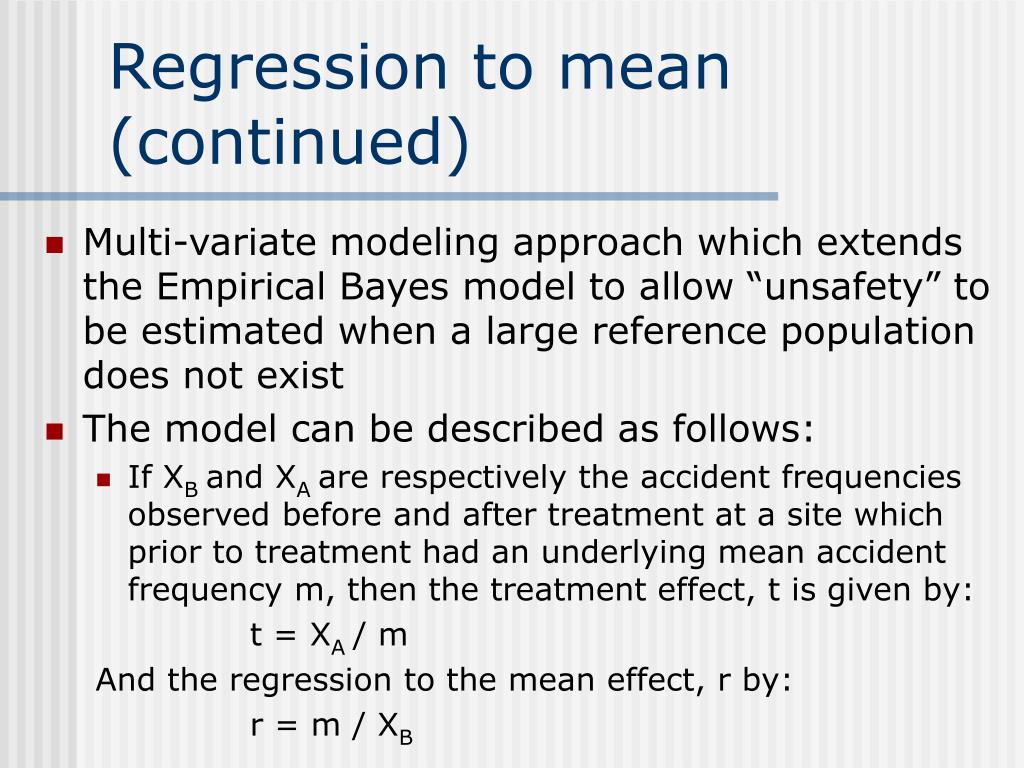 Regression to mean (continued)

Multi-variate modeling approach which extends the Empirical Bayes model to allow “unsafety” to be estimated when a large reference population does not exist

The model can be described as follows:

If $X_B$ and $X_A$ are respectively the accident frequencies observed before and after treatment at a site which prior to treatment had an underlying mean accident frequency m, then the treatment effect, t is given by:

$t = X_A / m$

And the regression to the mean effect, r by:

$r = m / X_B$